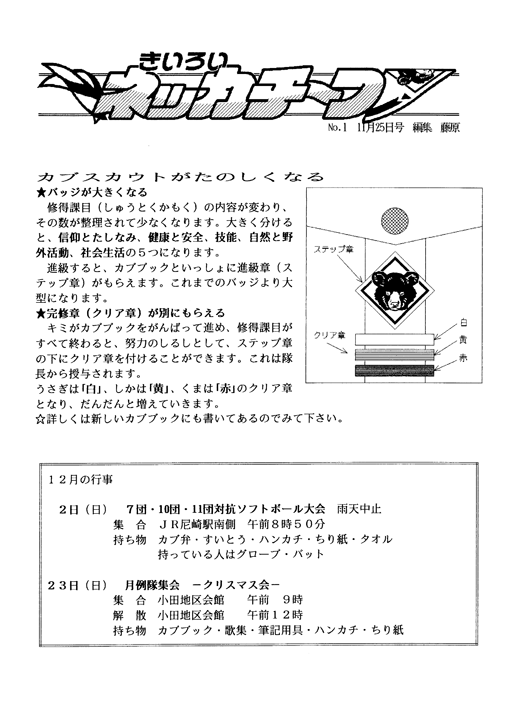 きいろい
ネッカチーフ

No.1 11月25日号 編集 藤原

カブスカウトがたのしくなる

★バッジが大きくなる

修得課目（しゅうとくかもく）の内容が変わり、その数が整理されて少なくなります。大きく分けると、信仰とたしなみ、健康と安全、技能、自然と野外活動、社会生活の５つになります。

進級すると、カブブックといっしょに進級章（ステップ章）がもらえます。これまでのバッジより大型になります。

★完修章（クリア章）が別にもらえる

キミがカブブックをがんばって進め、修得課目がすべて終わると、努力のしるしとして、ステップ章の下にクリア章を付けることができます。これは隊長から授与されます。

うさぎは「白」、しかは「黄」、くまは「赤」のクリア章となり、だんだんと増えていきます。

☆詳しくは新しいカブブックにも書いてあるのでみて下さい。

ステップ章
クリア章
白
黄
赤

１２月の行事

２日（日） ７団・10団・11団対抗ソフトボール大会 雨天中止
集 合 ＪＲ尼崎駅南側 午前８時５０分
持ち物 カブ弁・すいとう・ハンカチ・ちり紙・タオル
持っている人はグローブ・バット

２３日（日） 月例隊集会 －クリスマス会－
集 合 小田地区会館 午前 ９時
解 散 小田地区会館 午前１２時
持ち物 カブブック・歌集・筆記用具・ハンカチ・ちり紙